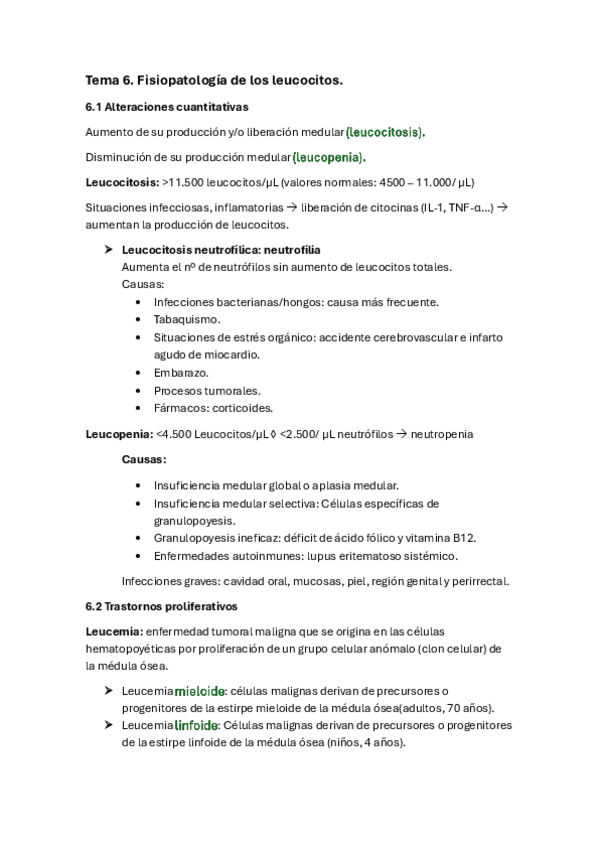 Tema 6. Fisiopatología de los leucocitos.

6.1 Alteraciones cuantitativas

Aumento de su producción y/o liberación medular (leucocitosis).

Disminución de su producción medular (leucopenia).

Leucocitosis: >11.500 leucocitos/µL (valores normales: 4500 – 11.000/ µL)

Situaciones infecciosas, inflamatorias → liberación de citocinas (IL-1, TNF-α...) → aumentan la producción de leucocitos.

➤ Leucocitosis neutrofílica: neutrofilia
Aumenta el nº de neutrófilos sin aumento de leucocitos totales.
Causas:
• Infecciones bacterianas/hongos: causa más frecuente.
• Tabaquismo.
• Situaciones de estrés orgánico: accidente cerebrovascular e infarto agudo de miocardio.
• Embarazo.
• Procesos tumorales.
• Fármacos: corticoides.

Leucopenia: <4.500 Leucocitos/µL ◊ <2.500/ µL neutrófilos → neutropenia

Causas:
• Insuficiencia medular global o aplasia medular.
• Insuficiencia medular selectiva: Células específicas de granulopoyesis.
• Granulopoyesis ineficaz: déficit de ácido fólico y vitamina B12.
• Enfermedades autoinmunes: lupus eritematoso sistémico.

Infecciones graves: cavidad oral, mucosas, piel, región genital y perirrectal.

6.2 Trastornos proliferativos

Leucemia: enfermedad tumoral maligna que se origina en las células hematopoyéticas por proliferación de un grupo celular anómalo (clon celular) de la médula ósea.

➤ Leucemia mieloide: células malignas derivan de precursores o progenitores de la estirpe mieloide de la médula ósea(adultos, 70 años).
➤ Leucemia linfoide: Células malignas derivan de precursores o progenitores de la estirpe linfoide de la médula ósea (niños, 4 años).